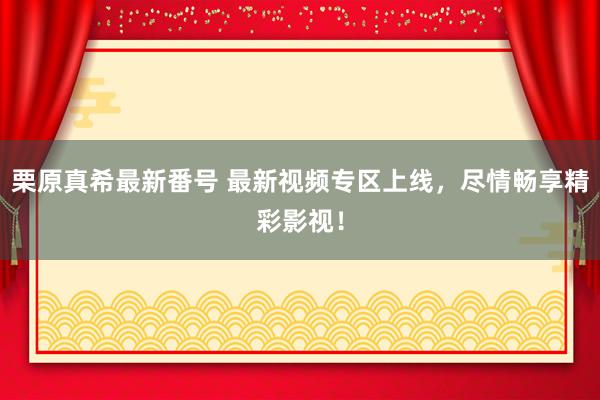 栗原真希最新番号 最新视频专区上线，尽情畅享精彩影视！